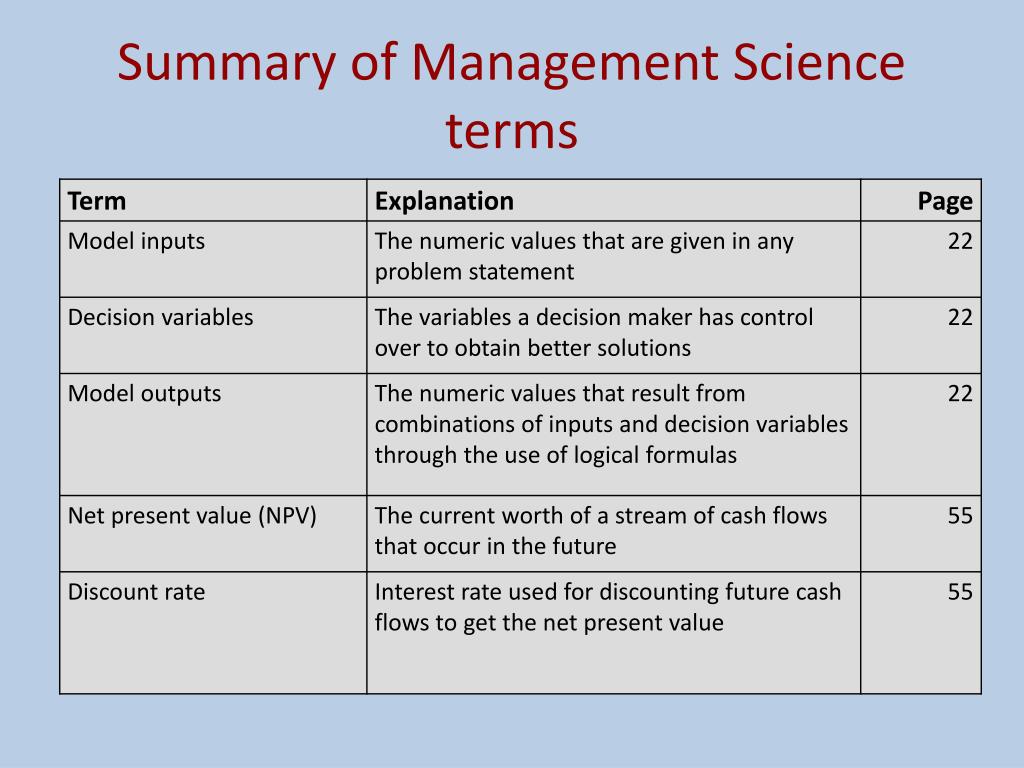 Summary of Management Science terms

| Term | Explanation | Page |
|---|---|---|
| Model inputs | The numeric values that are given in any problem statement | 22 |
| Decision variables | The variables a decision maker has control over to obtain better solutions | 22 |
| Model outputs | The numeric values that result from combinations of inputs and decision variables through the use of logical formulas | 22 |
| Net present value (NPV) | The current worth of a stream of cash flows that occur in the future | 55 |
| Discount rate | Interest rate used for discounting future cash flows to get the net present value | 55 |